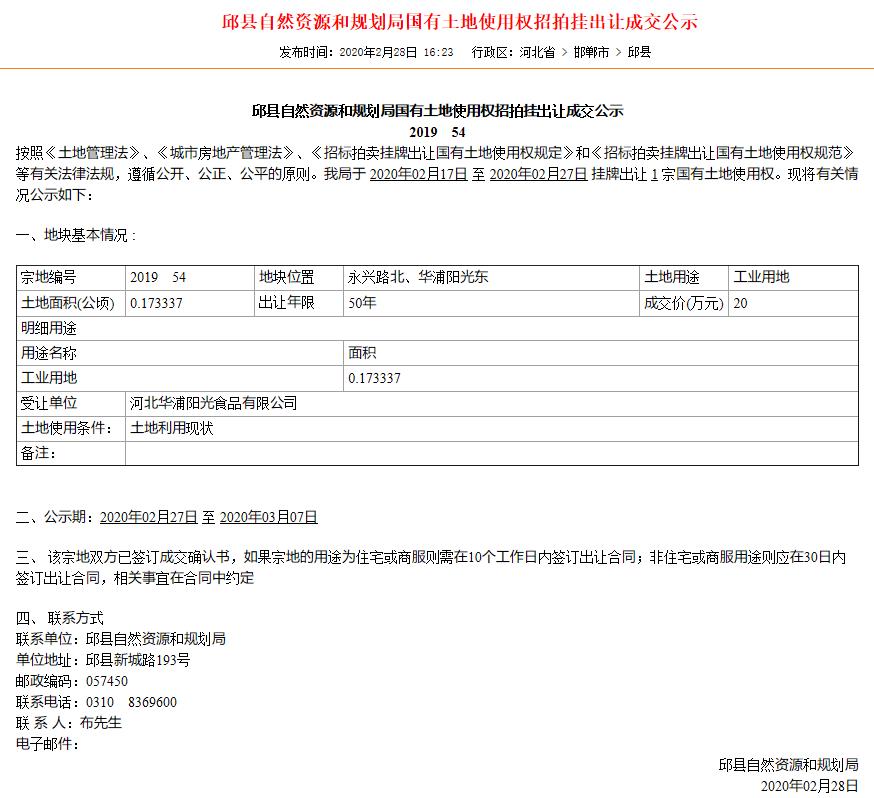 邱县自然资源和规划局国有土地使用权招拍挂出让成交公示

发布时间：2020年2月28日 16:23　行政区：河北省 > 邯郸市 > 邱县

邱县自然资源和规划局国有土地使用权招拍挂出让成交公示
2019　54

按照《土地管理法》、《城市房地产管理法》、《招标拍卖挂牌出让国有土地使用权规定》和《招标拍卖挂牌出让国有土地使用权规范》等有关法律法规，遵循公开、公正、公平的原则。我局于 2020年02月17日 至 2020年02月27日 挂牌出让 1 宗国有土地使用权。现将有关情况公示如下：

一、地块基本情况：

| 宗地编号 | 2019　54 | 地块位置 | 永兴路北、华浦阳光东 | 土地用途 | 工业用地 |
|---|---|---|---|---|---|
| 土地面积(公顷) | 0.173337 | 出让年限 | 50年 | 成交价(万元) | 20 |
| 明细用途 | | | | | |
| 用途名称 | | | 面积 | | |
| 工业用地 | | | 0.173337 | | |
| 受让单位 | 河北华浦阳光食品有限公司 | | | | |
| 土地使用条件： | 土地利用现状 | | | | |
| 备注： | | | | | |

二、公示期：2020年02月27日 至 2020年03月07日

三、该宗地双方已签订成交确认书，如果宗地的用途为住宅或商服则需在10个工作日内签订出让合同；非住宅或商服用途则应在30日内签订出让合同，相关事宜在合同中约定

四、联系方式
联系单位：邱县自然资源和规划局
单位地址：邱县新城路193号
邮政编码：057450
联系电话：0310　8369600
联 系 人：布先生
电子邮件：

邱县自然资源和规划局
2020年02月28日